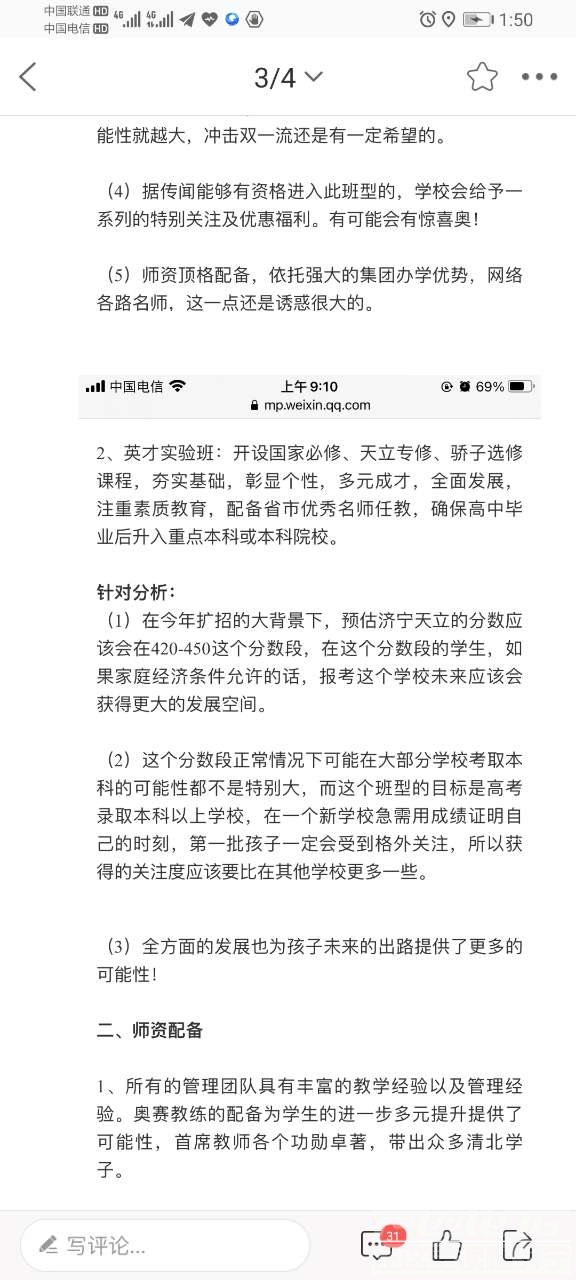 中国联通 HD 4G
中国电信 HD 4G
1:50

3/4

能性就越大，冲击双一流还是有一定希望的。

（4）据传闻能够有资格进入此班型的，学校会给予一系列的特别关注及优惠福利。有可能会有惊喜奥！

（5）师资顶格配备，依托强大的集团办学优势，网络各路名师，这一点还是诱惑很大的。

中国电信
上午 9:10
69%
mp.weixin.qq.com

2、英才实验班：开设国家必修、天立专修、骄子选修课程，夯实基础，彰显个性，多元成才，全面发展，注重素质教育，配备省市优秀名师任教，确保高中毕业后升入重点本科或本科院校。

针对分析：
（1）在今年扩招的大背景下，预估济宁天立的分数应该会在420-450这个分数段，在这个分数段的学生，如果家庭经济条件允许的话，报考这个学校未来应该会获得更大的发展空间。

（2）这个分数段正常情况下可能在大部分学校考取本科的可能性都不是特别大，而这个班型的目标是高考录取本科以上学校，在一个新学校急需用成绩证明自己的时刻，第一批孩子一定会受到格外关注，所以获得的关注度应该要比在其他学校更多一些。

（3）全方面的发展也为孩子未来的出路提供了更多的可能性！

二、师资配备

1、所有的管理团队具有丰富的教学经验以及管理经验。奥赛教练的配备为学生的进一步多元提升提供了可能性，首席教师各个功勋卓著，带出众多清北学子。

写评论...
31